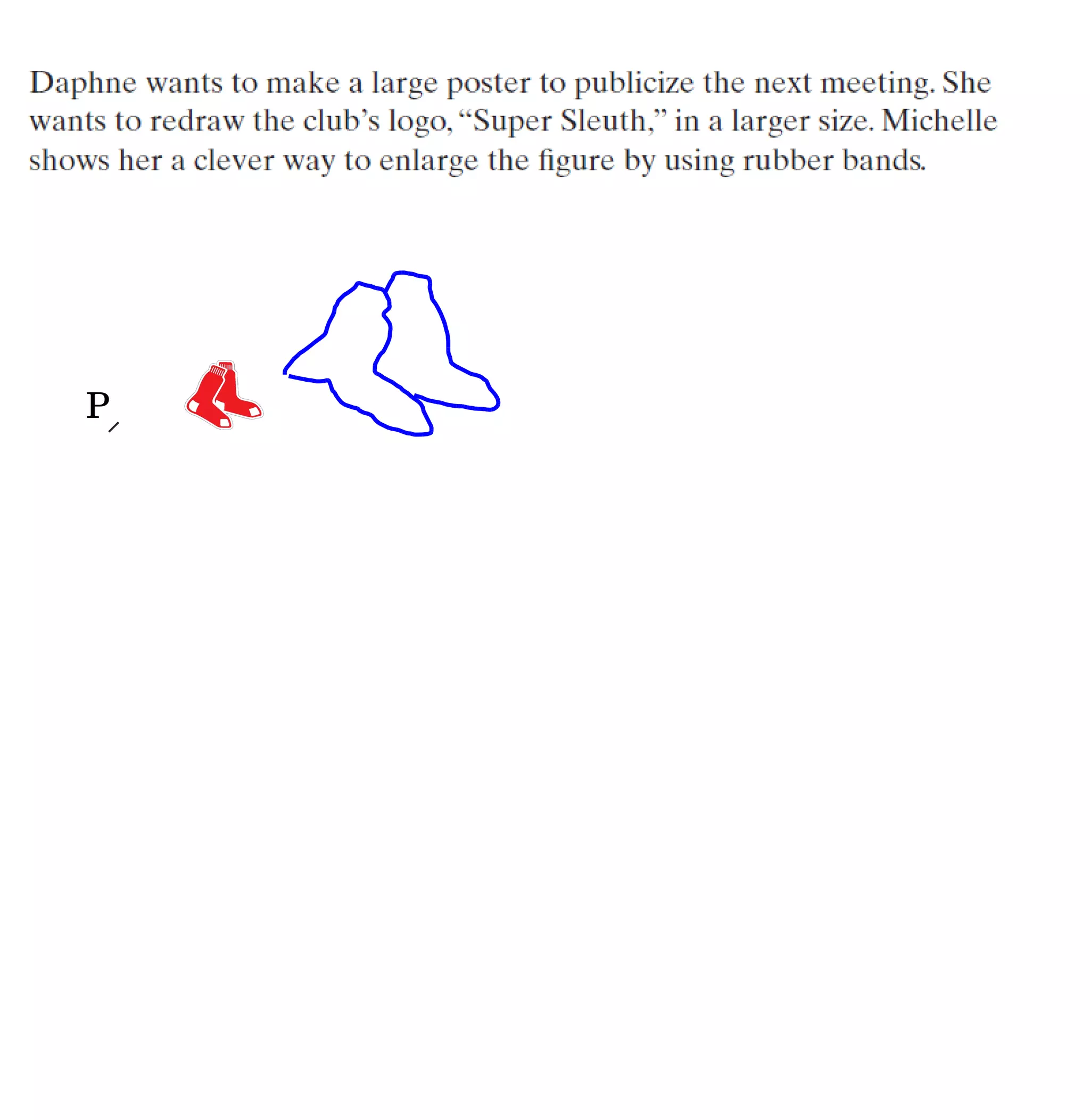 Daphne wants to make a large poster to publicize the next meeting. She wants to redraw the club's logo, "Super Sleuth," in a larger size. Michelle shows her a clever way to enlarge the figure by using rubber bands.

P